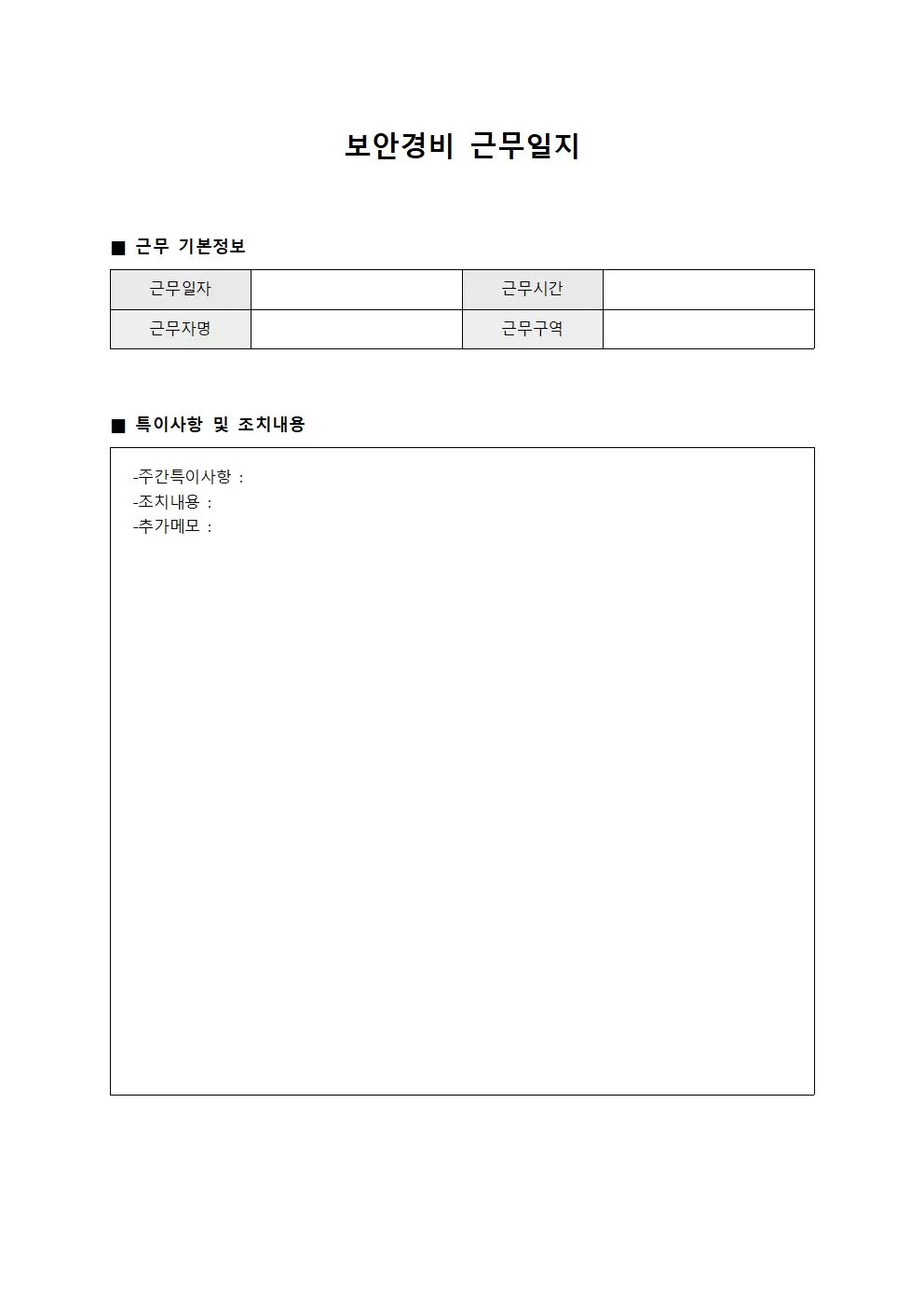 보안경비 근무일지

■ 근무 기본정보

| 근무일자 |  | 근무시간 |  |
|---|---|---|---|
| 근무자명 |  | 근무구역 |  |

■ 특이사항 및 조치내용

-주간특이사항 :
-조치내용 :
-추가메모 :